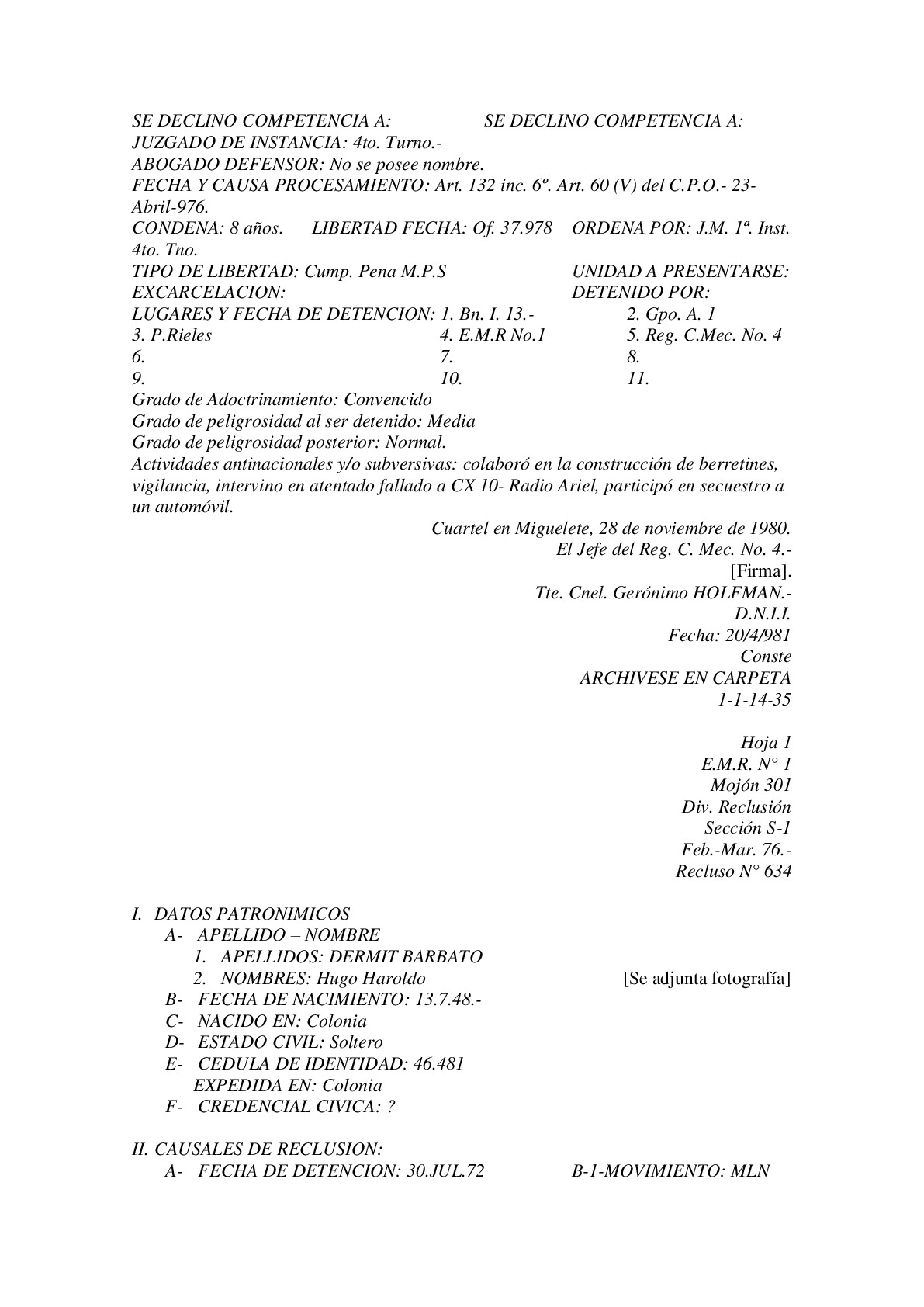 SE DECLINO COMPETENCIA A: SE DECLINO COMPETENCIA A:
JUZGADO DE INSTANCIA: 4to. Turno.-
ABOGADO DEFENSOR: No se posee nombre.
FECHA Y CAUSA PROCESAMIENTO: Art. 132 inc. 6º. Art. 60 (V) del C.P.O.- 23-Abril-976.
CONDENA: 8 años. LIBERTAD FECHA: Of. 37.978 ORDENA POR: J.M. 1ª. Inst. 4to. Tno.
TIPO DE LIBERTAD: Cump. Pena M.P.S UNIDAD A PRESENTARSE:
EXCARCELACION: DETENIDO POR:
LUGARES Y FECHA DE DETENCION: 1. Bn. I. 13.- 2. Gpo. A. 1
3. P.Rieles 4. E.M.R No.1 5. Reg. C.Mec. No. 4
6. 7. 8.
9. 10. 11.
Grado de Adoctrinamiento: Convencido
Grado de peligrosidad al ser detenido: Media
Grado de peligrosidad posterior: Normal.
Actividades antinacionales y/o subversivas: colaboró en la construcción de berretines, vigilancia, intervino en atentado fallado a CX 10- Radio Ariel, participó en secuestro a un automóvil.

Cuartel en Miguelete, 28 de noviembre de 1980.
El Jefe del Reg. C. Mec. No. 4.-
[Firma].
Tte. Cnel. Gerónimo HOLFMAN.-
D.N.I.I.
Fecha: 20/4/981
Conste
ARCHIVESE EN CARPETA
1-1-14-35

Hoja 1
E.M.R. N° 1
Mojón 301
Div. Reclusión
Sección S-1
Feb.-Mar. 76.-
Recluso N° 634

I. DATOS PATRONIMICOS
A- APELLIDO – NOMBRE
1. APELLIDOS: DERMIT BARBATO
2. NOMBRES: Hugo Haroldo [Se adjunta fotografía]
B- FECHA DE NACIMIENTO: 13.7.48.-
C- NACIDO EN: Colonia
D- ESTADO CIVIL: Soltero
E- CEDULA DE IDENTIDAD: 46.481
EXPEDIDA EN: Colonia
F- CREDENCIAL CIVICA: ?

II. CAUSALES DE RECLUSION:
A- FECHA DE DETENCION: 30.JUL.72 B-1-MOVIMIENTO: MLN